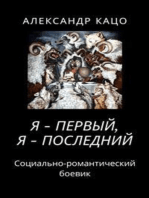 АЛЕКСАНДР КАЦО

Я – ПЕРВЫЙ,
Я – ПОСЛЕДНИЙ

Социально-романтический боевик